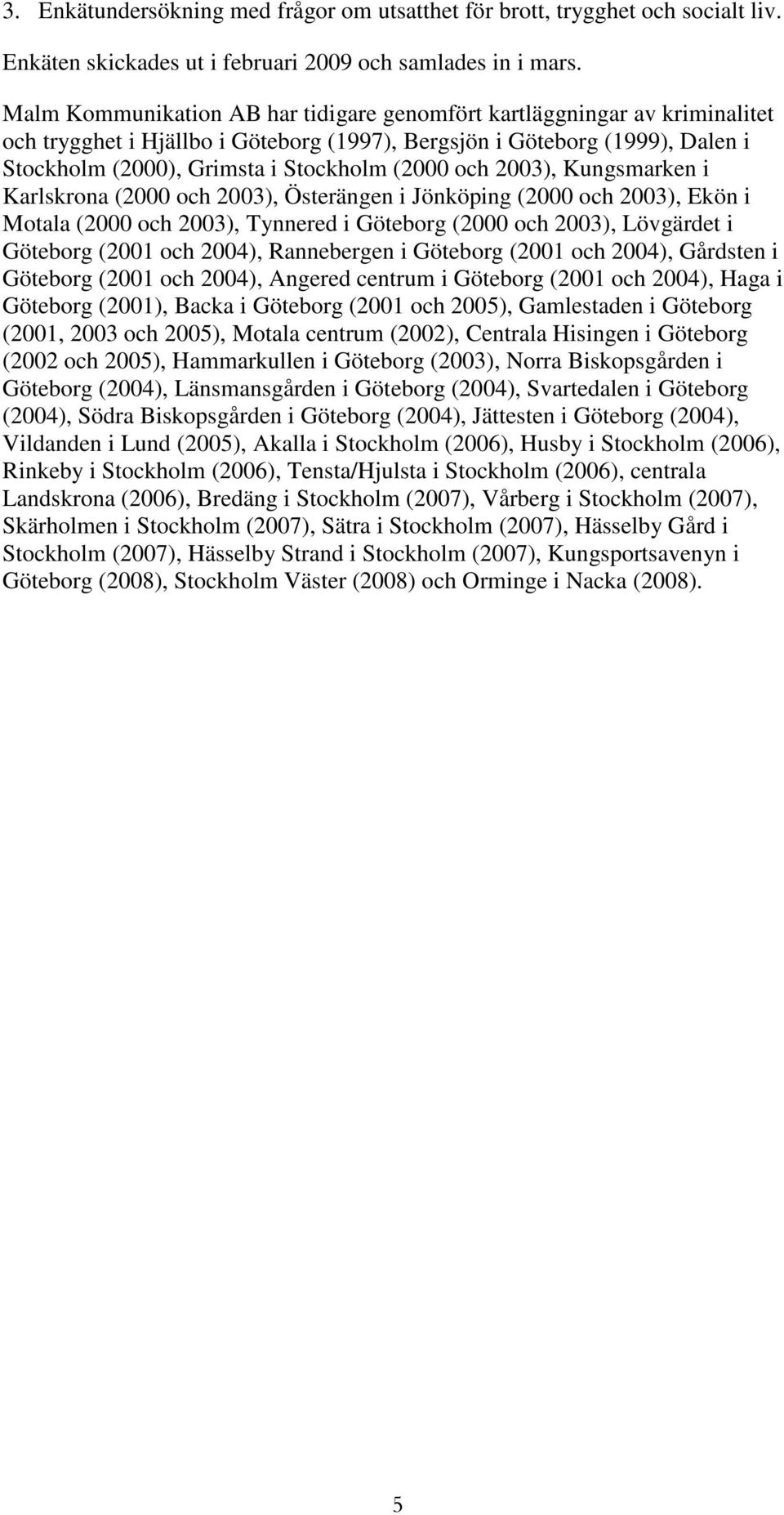 3. Enkätundersökning med frågor om utsatthet för brott, trygghet och socialt liv.

Enkäten skickades ut i februari 2009 och samlades in i mars.

Malm Kommunikation AB har tidigare genomfört kartläggningar av kriminalitet och trygghet i Hjällbo i Göteborg (1997), Bergsjön i Göteborg (1999), Dalen i Stockholm (2000), Grimsta i Stockholm (2000 och 2003), Kungsmarken i Karlskrona (2000 och 2003), Österängen i Jönköping (2000 och 2003), Ekön i Motala (2000 och 2003), Tynnered i Göteborg (2000 och 2003), Lövgärdet i Göteborg (2001 och 2004), Rannebergen i Göteborg (2001 och 2004), Gårdsten i Göteborg (2001 och 2004), Angered centrum i Göteborg (2001 och 2004), Haga i Göteborg (2001), Backa i Göteborg (2001 och 2005), Gamlestaden i Göteborg (2001, 2003 och 2005), Motala centrum (2002), Centrala Hisingen i Göteborg (2002 och 2005), Hammarkullen i Göteborg (2003), Norra Biskopsgården i Göteborg (2004), Länsmansgården i Göteborg (2004), Svartedalen i Göteborg (2004), Södra Biskopsgården i Göteborg (2004), Jättesten i Göteborg (2004), Vildanden i Lund (2005), Akalla i Stockholm (2006), Husby i Stockholm (2006), Rinkeby i Stockholm (2006), Tensta/Hjulsta i Stockholm (2006), centrala Landskrona (2006), Bredäng i Stockholm (2007), Vårberg i Stockholm (2007), Skärholmen i Stockholm (2007), Sätra i Stockholm (2007), Hässelby Gård i Stockholm (2007), Hässelby Strand i Stockholm (2007), Kungsportsavenyn i Göteborg (2008), Stockholm Väster (2008) och Orminge i Nacka (2008).

5